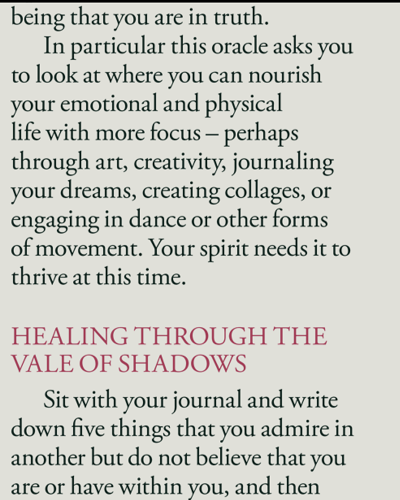 being that you are in truth.

In particular this oracle asks you to look at where you can nourish your emotional and physical life with more focus – perhaps through art, creativity, journaling your dreams, creating collages, or engaging in dance or other forms of movement. Your spirit needs it to thrive at this time.

HEALING THROUGH THE VALE OF SHADOWS

Sit with your journal and write down five things that you admire in another but do not believe that you are or have within you, and then